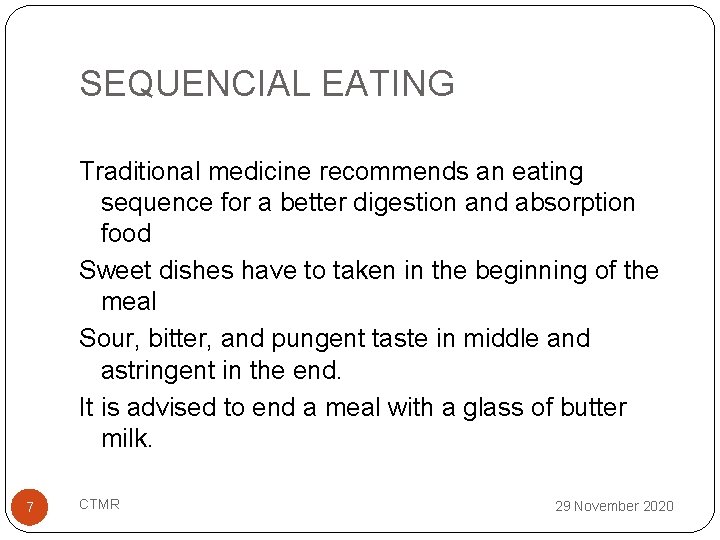 SEQUENCIAL EATING

Traditional medicine recommends an eating sequence for a better digestion and absorption food

Sweet dishes have to taken in the beginning of the meal

Sour, bitter, and pungent taste in middle and astringent in the end.

It is advised to end a meal with a glass of butter milk.

7

CTMR

29 November 2020